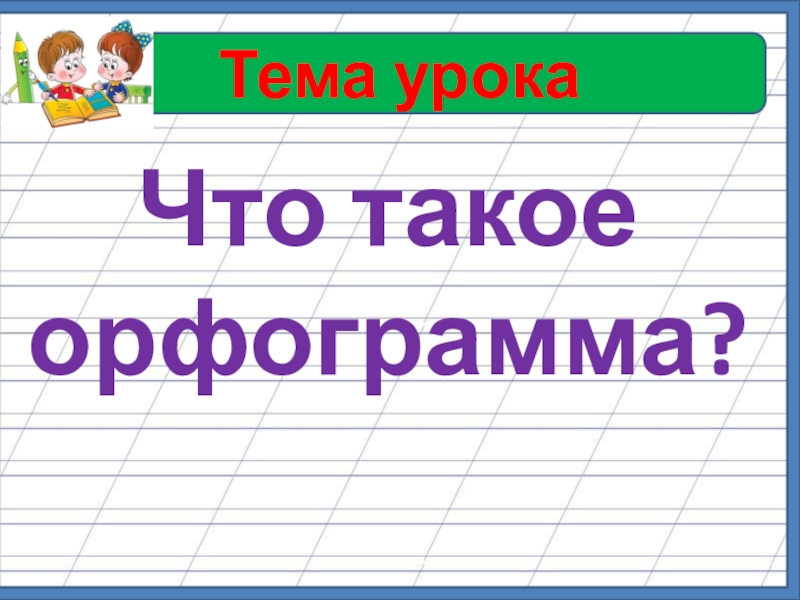 Тема урока

Что такое орфограмма?